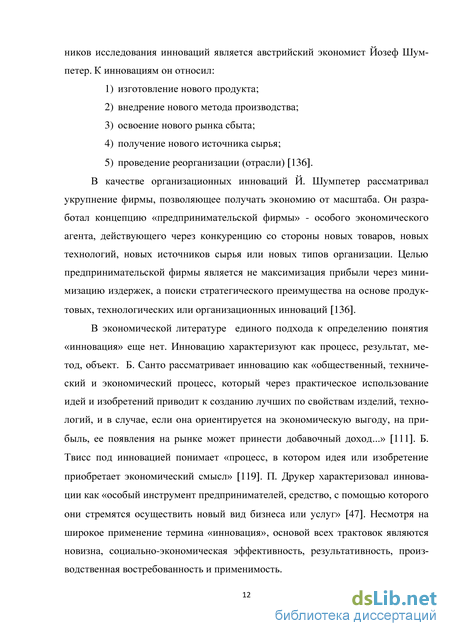 ников исследования инноваций является австрийский экономист Йозеф Шумпетер. К инновациям он относил:

1) изготовление нового продукта;

2) внедрение нового метода производства;

3) освоение нового рынка сбыта;

4) получение нового источника сырья;

5) проведение реорганизации (отрасли) [136].

В качестве организационных инноваций Й. Шумпетер рассматривал укрупнение фирмы, позволяющее получать экономию от масштаба. Он разработал концепцию «предпринимательской фирмы» - особого экономического агента, действующего через конкуренцию со стороны новых товаров, новых технологий, новых источников сырья или новых типов организации. Целью предпринимательской фирмы является не максимизация прибыли через минимизацию издержек, а поиски стратегического преимущества на основе продуктовых, технологических или организационных инноваций [136].

В экономической литературе единого подхода к определению понятия «инновация» еще нет. Инновацию характеризуют как процесс, результат, метод, объект. Б. Санто рассматривает инновацию как «общественный, технический и экономический процесс, который через практическое использование идей и изобретений приводит к созданию лучших по свойствам изделий, технологий, и в случае, если она ориентируется на экономическую выгоду, на прибыль, ее появления на рынке может принести добавочный доход...» [111]. Б. Твисс под инновацией понимает «процесс, в котором идея или изобретение приобретает экономический смысл» [119]. П. Друкер характеризовал инновации как «особый инструмент предпринимателей, средство, с помощью которого они стремятся осуществить новый вид бизнеса или услуг» [47]. Несмотря на широкое применение термина «инновация», основой всех трактовок являются новизна, социально-экономическая эффективность, результативность, производственная востребованность и применимость.

12

dsLib.net
библиотека диссертаций